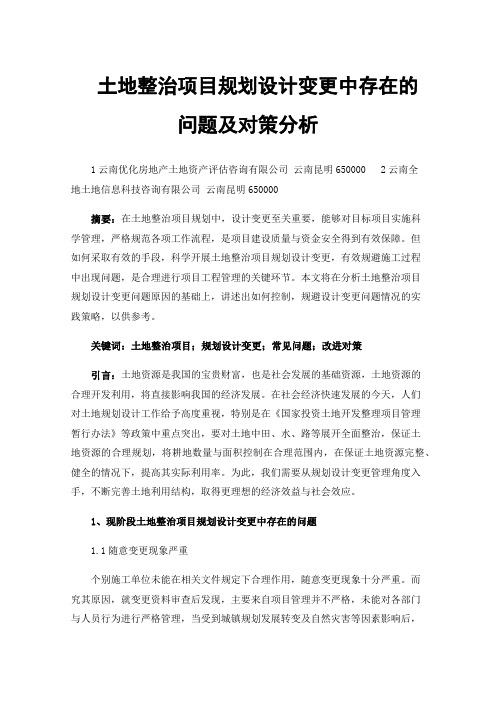 土地整治项目规划设计变更中存在的问题及对策分析

1 云南优化房地产土地资产评估咨询有限公司 云南昆明 650000 2 云南全地土地信息科技咨询有限公司 云南昆明 650000

摘要：在土地整治项目规划中，设计变更至关重要，能够对目标项目实施科学管理，严格规范各项工作流程，是项目建设质量与资金安全得到有效保障。但如何采取有效的手段，科学开展土地整治项目规划设计变更，有效规避施工过程中出现问题，是合理进行项目工程管理的关键环节。本文将在分析土地整治项目规划设计变更问题原因的基础上，讲述出如何控制，规避设计变更问题情况的实践策略，以供参考。

关键词：土地整治项目；规划设计变更；常见问题；改进对策

引言：土地资源是我国的宝贵财富，也是社会发展的基础资源，土地资源的合理开发利用，将直接影响我国的经济发展。在社会经济快速发展的今天，人们对土地规划设计工作给予高度重视，特别是在《国家投资土地开发整理项目管理暂行办法》等政策中重点突出，要对土地中田、水、路等展开全面整治，保证土地资源的合理规划，将耕地数量与面积控制在合理范围内，在保证土地资源完整、健全的情况下，提高其实际利用率。为此，我们需要从规划设计变更管理角度入手，不断完善土地利用结构，取得更理想的经济效益与社会效应。

1、现阶段土地整治项目规划设计变更中存在的问题

1.1 随意变更现象严重

个别施工单位未能在相关文件规定下合理作用，随意变更现象十分严重。而究其原因，就变更资料审查后发现，主要来自项目管理并不严格，未能对各部门与人员行为进行严格管理，当受到城镇规划发展转变及自然灾害等因素影响后，